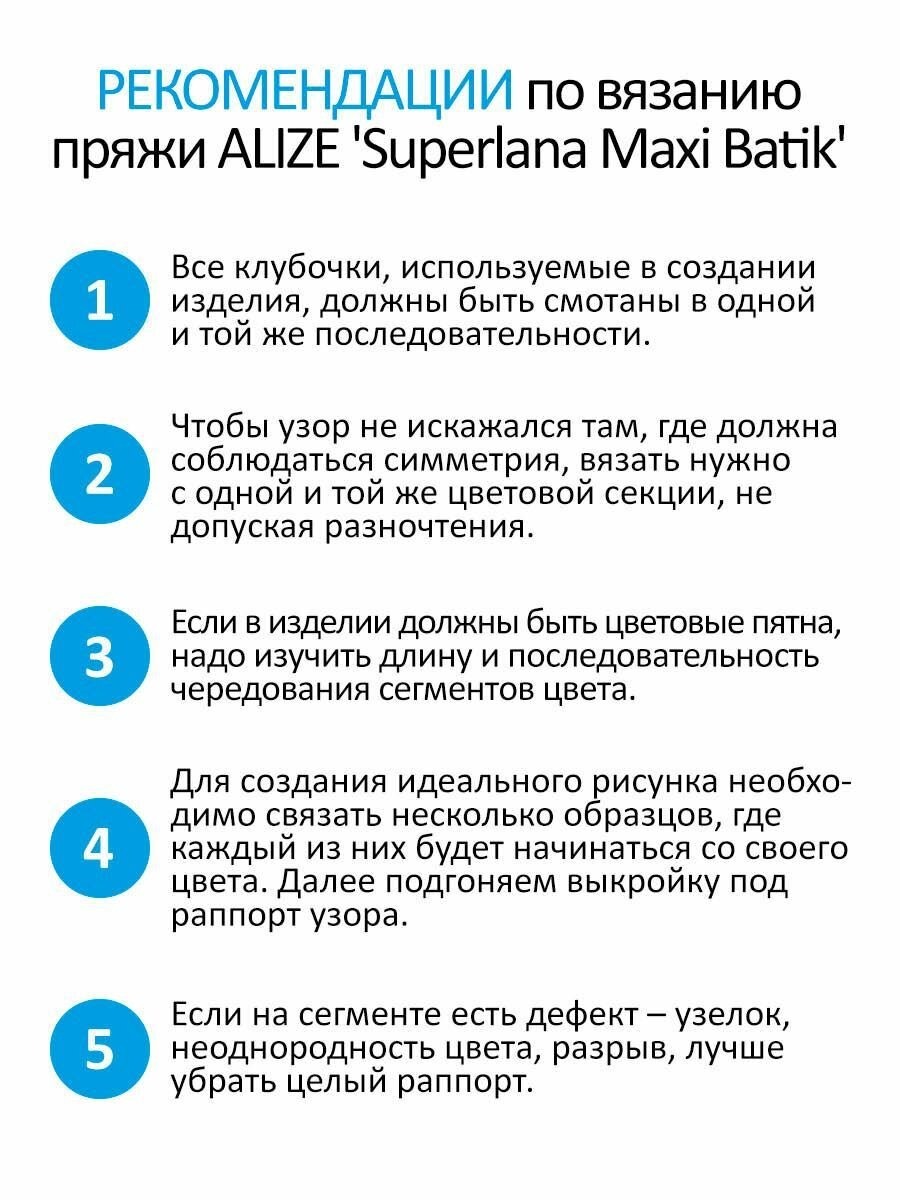 РЕКОМЕНДАЦИИ по вязанию пряжи ALIZE 'Superlana Maxi Batik'

1 Все клубочки, используемые в создании изделия, должны быть смотаны в одной и той же последовательности.

2 Чтобы узор не искажался там, где должна соблюдаться симметрия, вязать нужно с одной и той же цветовой секции, не допуская разночтения.

3 Если в изделии должны быть цветовые пятна, надо изучить длину и последовательность чередования сегментов цвета.

4 Для создания идеального рисунка необходимо связать несколько образцов, где каждый из них будет начинаться со своего цвета. Далее подгоняем выкройку под раппорт узора.

5 Если на сегменте есть дефект – узелок, неоднородность цвета, разрыв, лучше убрать целый раппорт.